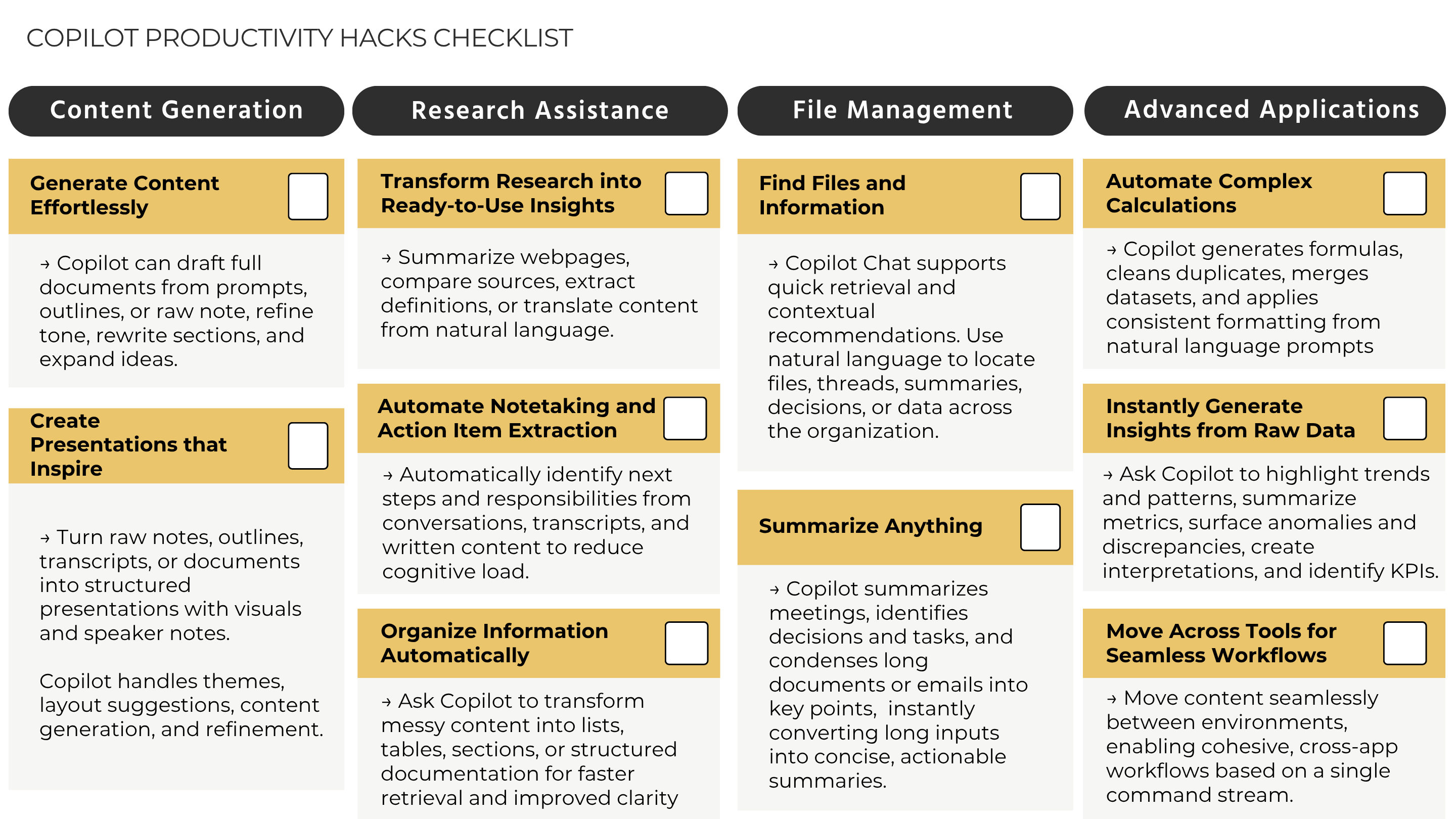 COPILOT PRODUCTIVITY HACKS CHECKLIST

Content Generation

Generate Content Effortlessly

→ Copilot can draft full documents from prompts, outlines, or raw note, refine tone, rewrite sections, and expand ideas.

Create Presentations that Inspire

→ Turn raw notes, outlines, transcripts, or documents into structured presentations with visuals and speaker notes.

Copilot handles themes, layout suggestions, content generation, and refinement.

Research Assistance

Transform Research into Ready-to-Use Insights

→ Summarize webpages, compare sources, extract definitions, or translate content from natural language.

Automate Notetaking and Action Item Extraction

→ Automatically identify next steps and responsibilities from conversations, transcripts, and written content to reduce cognitive load.

Organize Information Automatically

→ Ask Copilot to transform messy content into lists, tables, sections, or structured documentation for faster retrieval and improved clarity

File Management

Find Files and Information

→ Copilot Chat supports quick retrieval and contextual recommendations. Use natural language to locate files, threads, summaries, decisions, or data across the organization.

Summarize Anything

→ Copilot summarizes meetings, identifies decisions and tasks, and condenses long documents or emails into key points, instantly converting long inputs into concise, actionable summaries.

Advanced Applications

Automate Complex Calculations

→ Copilot generates formulas, cleans duplicates, merges datasets, and applies consistent formatting from natural language prompts

Instantly Generate Insights from Raw Data

→ Ask Copilot to highlight trends and patterns, summarize metrics, surface anomalies and discrepancies, create interpretations, and identify KPIs.

Move Across Tools for Seamless Workflows

→ Move content seamlessly between environments, enabling cohesive, cross-app workflows based on a single command stream.